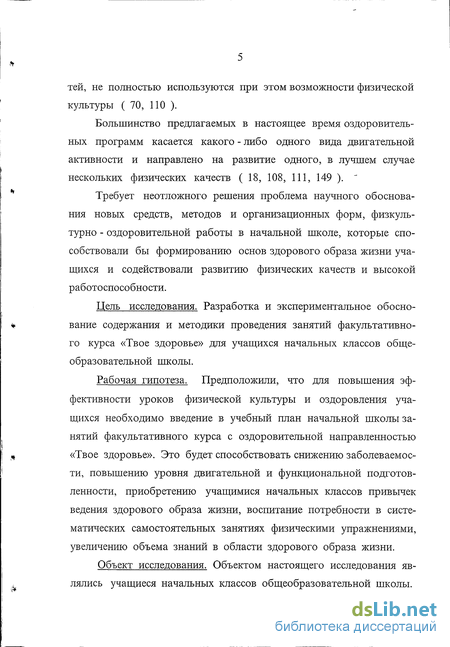 5

тей, не полностью используются при этом возможности физической культуры ( 70, 110 ).

Большинство предлагаемых в настоящее время оздоровительных программ касается какого - либо одного вида двигательной активности и направлено на развитие одного, в лучшем случае нескольких физических качеств ( 18, 108, 111, 149 ).

Требует неотложного решения проблема научного обоснования новых средств, методов и организационных форм, физкультурно - оздоровительной работы в начальной школе, которые способствовали бы формированию основ здорового образа жизни учащихся и содействовали развитию физических качеств и высокой работоспособности.

Цель исследования. Разработка и экспериментальное обоснование содержания и методики проведения занятий факультативного курса «Твое здоровье» для учащихся начальных классов общеобразовательной школы.

Рабочая гипотеза. Предположили, что для повышения эффективности уроков физической культуры и оздоровления учащихся необходимо введение в учебный план начальной школы занятий факультативного курса с оздоровительной направленностью «Твое здоровье». Это будет способствовать снижению заболеваемости, повышению уровня двигательной и функциональной подготовленности, приобретению учащимися начальных классов привычек ведения здорового образа жизни, воспитание потребности в систематических самостоятельных занятиях физическими упражнениями, увеличению объема знаний в области здорового образа жизни.

Объект исследования. Объектом настоящего исследования являлись учащиеся начальных классов общеобразовательной школы.

dsLib.net
библиотека диссертаций